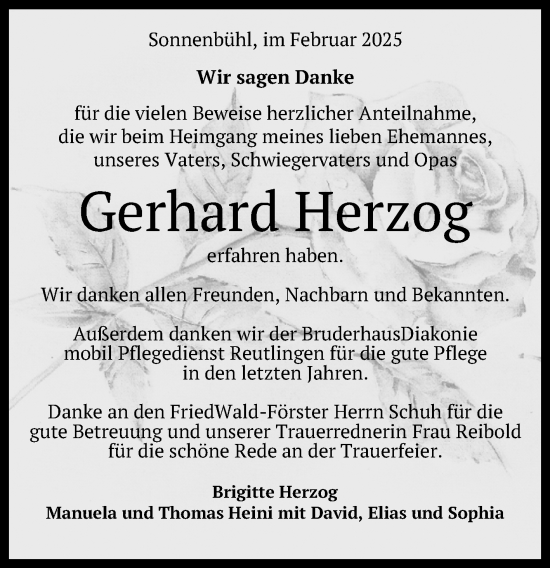 Sonnenbühl, im Februar 2025

Wir sagen Danke

für die vielen Beweise herzlicher Anteilnahme, die wir beim Heimgang meines lieben Ehemannes, unseres Vaters, Schwiegervaters und Opas

Gerhard Herzog

erfahren haben.

Wir danken allen Freunden, Nachbarn und Bekannten.

Außerdem danken wir der BruderhausDiakonie mobil Pflegedienst Reutlingen für die gute Pflege in den letzten Jahren.

Danke an den FriedWald-Förster Herrn Schuh für die gute Betreuung und unserer Trauerrednerin Frau Reibold für die schöne Rede an der Trauerfeier.

Brigitte Herzog
Manuela und Thomas Heini mit David, Elias und Sophia